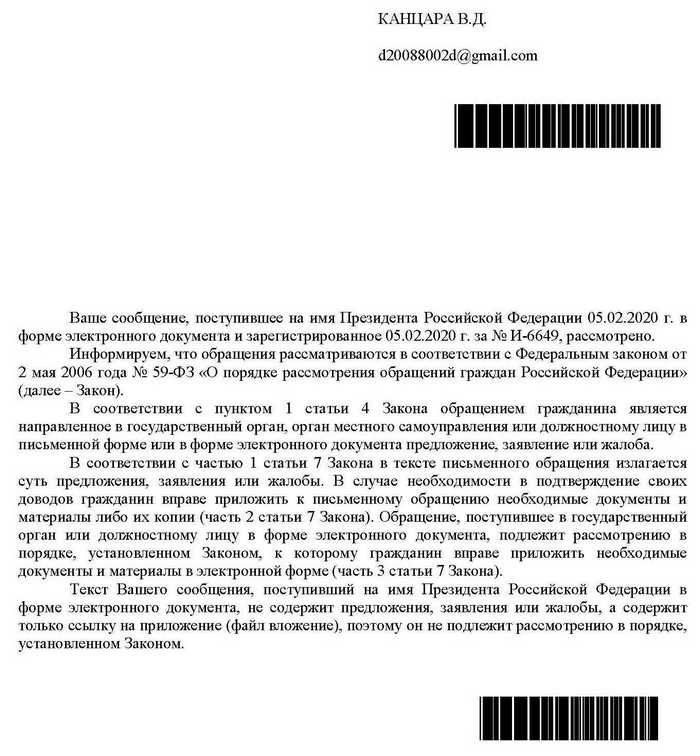 КАНЦАРА В.Д.

d20088002d@gmail.com

Ваше сообщение, поступившее на имя Президента Российской Федерации 05.02.2020 г. в форме электронного документа и зарегистрированное 05.02.2020 г. за № И-6649, рассмотрено.

Информируем, что обращения рассматриваются в соответствии с Федеральным законом от 2 мая 2006 года № 59-ФЗ «О порядке рассмотрения обращений граждан Российской Федерации» (далее – Закон).

В соответствии с пунктом 1 статьи 4 Закона обращением гражданина является направленное в государственный орган, орган местного самоуправления или должностному лицу в письменной форме или в форме электронного документа предложение, заявление или жалоба.

В соответствии с частью 1 статьи 7 Закона в тексте письменного обращения излагается суть предложения, заявления или жалобы. В случае необходимости в подтверждение своих доводов гражданин вправе приложить к письменному обращению необходимые документы и материалы либо их копии (часть 2 статьи 7 Закона). Обращение, поступившее в государственный орган или должностному лицу в форме электронного документа, подлежит рассмотрению в порядке, установленном Законом, к которому гражданин вправе приложить необходимые документы и материалы в электронной форме (часть 3 статьи 7 Закона).

Текст Вашего сообщения, поступивший на имя Президента Российской Федерации в форме электронного документа, не содержит предложения, заявления или жалобы, а содержит только ссылку на приложение (файл вложение), поэтому он не подлежит рассмотрению в порядке, установленном Законом.